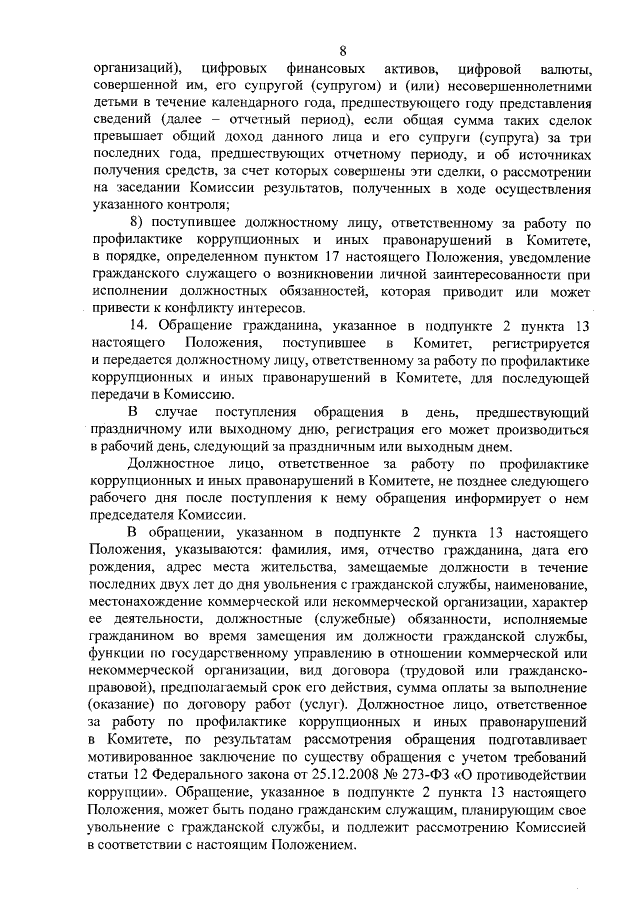 8

организаций), цифровых финансовых активов, цифровой валюты, совершенной им, его супругой (супругом) и (или) несовершеннолетними детьми в течение календарного года, предшествующего году представления сведений (далее – отчетный период), если общая сумма таких сделок превышает общий доход данного лица и его супруги (супруга) за три последних года, предшествующих отчетному периоду, и об источниках получения средств, за счет которых совершены эти сделки, о рассмотрении на заседании Комиссии результатов, полученных в ходе осуществления указанного контроля;

8) поступившее должностному лицу, ответственному за работу по профилактике коррупционных и иных правонарушений в Комитете, в порядке, определенном пунктом 17 настоящего Положения, уведомление гражданского служащего о возникновении личной заинтересованности при исполнении должностных обязанностей, которая приводит или может привести к конфликту интересов.

14. Обращение гражданина, указанное в подпункте 2 пункта 13 настоящего Положения, поступившее в Комитет, регистрируется и передается должностному лицу, ответственному за работу по профилактике коррупционных и иных правонарушений в Комитете, для последующей передачи в Комиссию.

В случае поступления обращения в день, предшествующий праздничному или выходному дню, регистрация его может производиться в рабочий день, следующий за праздничным или выходным днем.

Должностное лицо, ответственное за работу по профилактике коррупционных и иных правонарушений в Комитете, не позднее следующего рабочего дня после поступления к нему обращения информирует о нем председателя Комиссии.

В обращении, указанном в подпункте 2 пункта 13 настоящего Положения, указываются: фамилия, имя, отчество гражданина, дата его рождения, адрес места жительства, замещаемые должности в течение последних двух лет до дня увольнения с гражданской службы, наименование, местонахождение коммерческой или некоммерческой организации, характер ее деятельности, должностные (служебные) обязанности, исполняемые гражданином во время замещения им должности гражданской службы, функции по государственному управлению в отношении коммерческой или некоммерческой организации, вид договора (трудовой или гражданско-правовой), предполагаемый срок его действия, сумма оплаты за выполнение (оказание) по договору работ (услуг). Должностное лицо, ответственное за работу по профилактике коррупционных и иных правонарушений в Комитете, по результатам рассмотрения обращения подготавливает мотивированное заключение по существу обращения с учетом требований статьи 12 Федерального закона от 25.12.2008 № 273-ФЗ «О противодействии коррупции». Обращение, указанное в подпункте 2 пункта 13 настоящего Положения, может быть подано гражданским служащим, планирующим свое увольнение с гражданской службы, и подлежит рассмотрению Комиссией в соответствии с настоящим Положением.